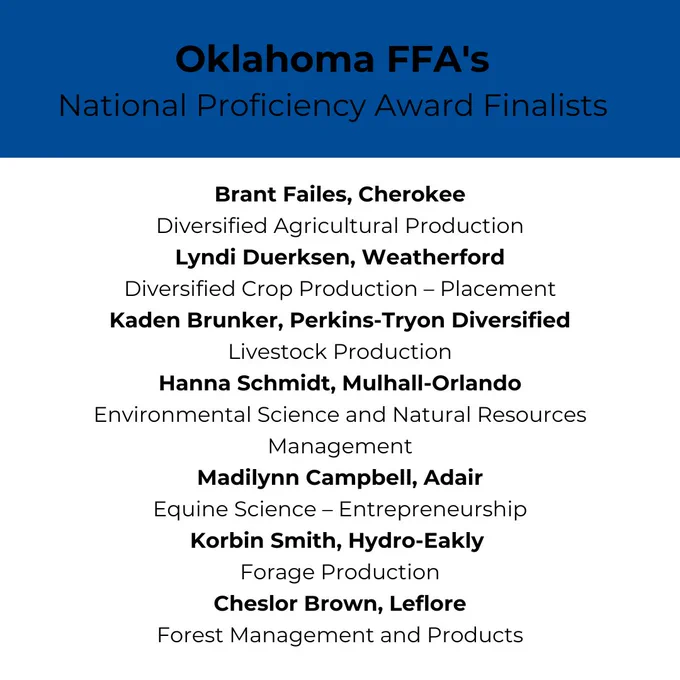 Oklahoma FFA's
National Proficiency Award Finalists

Brant Failes, Cherokee
Diversified Agricultural Production
Lyndi Duerksen, Weatherford
Diversified Crop Production – Placement
Kaden Brunker, Perkins-Tryon Diversified
Livestock Production
Hanna Schmidt, Mulhall-Orlando
Environmental Science and Natural Resources Management
Madilynn Campbell, Adair
Equine Science – Entrepreneurship
Korbin Smith, Hydro-Eakly
Forage Production
Cheslor Brown, Leflore
Forest Management and Products